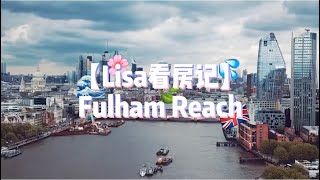 【Lisa看房记】
Fulham Reach